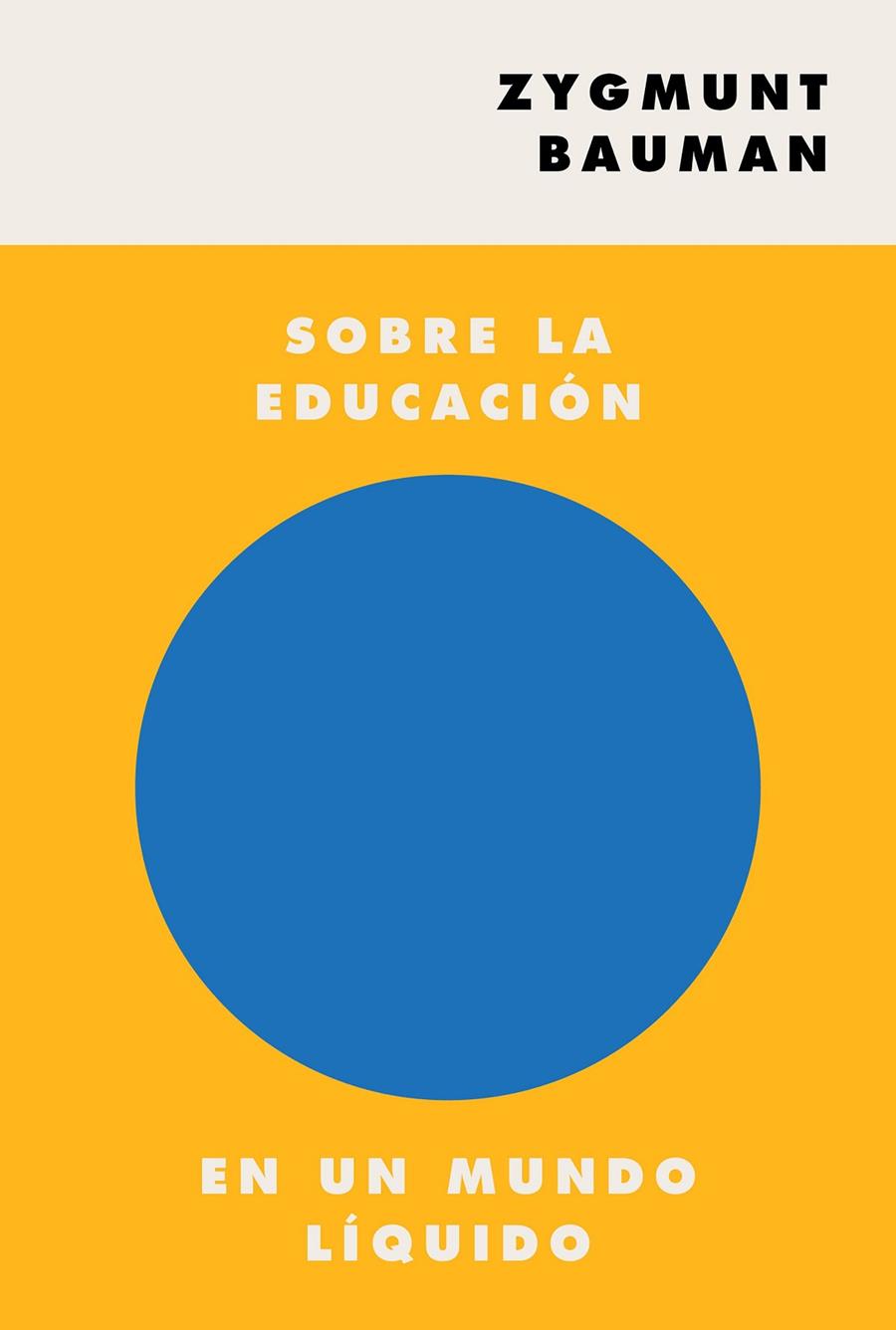 ZYGMUNT BAUMAN

SOBRE LA EDUCACIÓN

EN UN MUNDO LÍQUIDO